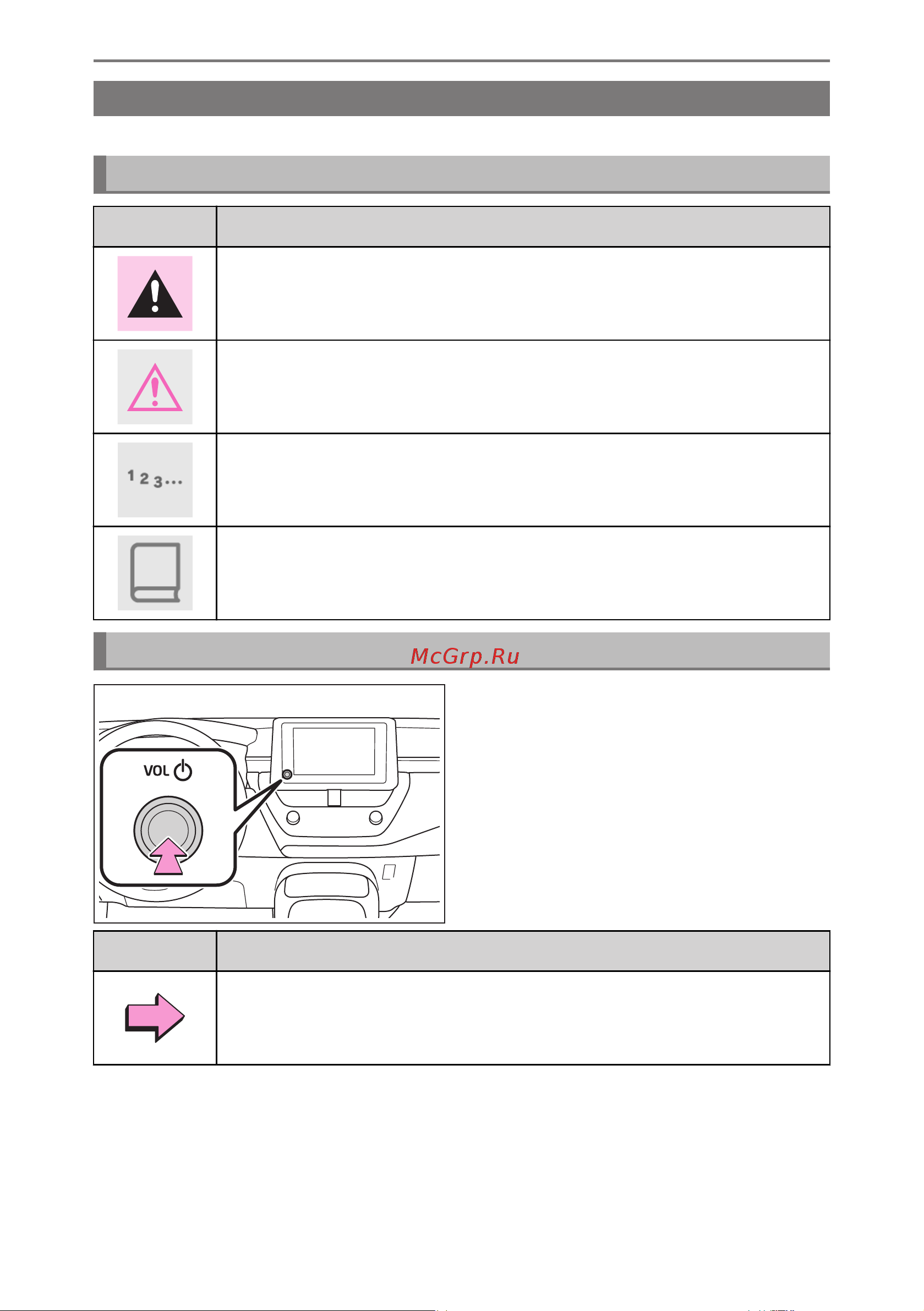 1 2 3...

McGrp.Ru

VOL